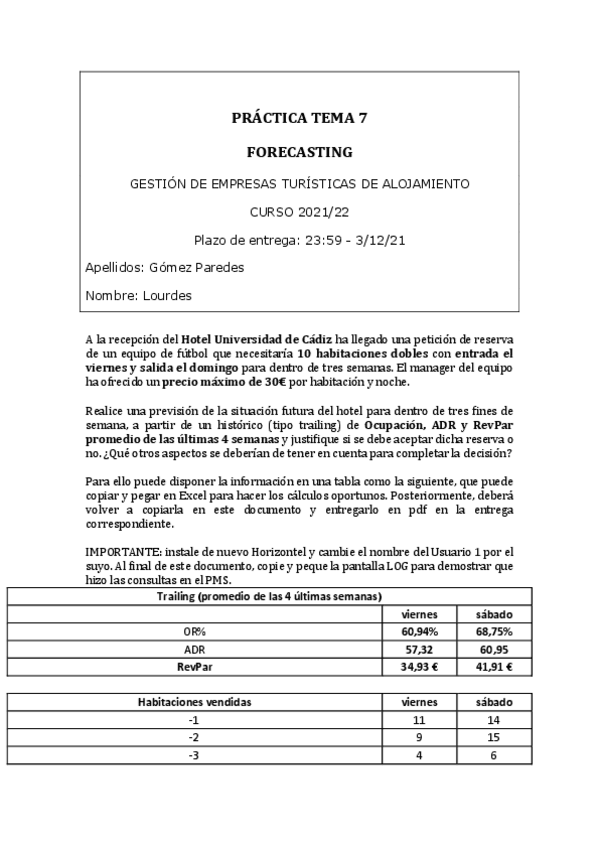 PRÁCTICA TEMA 7

FORECASTING

GESTIÓN DE EMPRESAS TURÍSTICAS DE ALOJAMIENTO

CURSO 2021/22

Plazo de entrega: 23:59 - 3/12/21

Apellidos: Gómez Paredes

Nombre: Lourdes

A la recepción del Hotel Universidad de Cádiz ha llegado una petición de reserva de un equipo de fútbol que necesitaría 10 habitaciones dobles con entrada el viernes y salida el domingo para dentro de tres semanas. El manager del equipo ha ofrecido un precio máximo de 30€ por habitación y noche.

Realice una previsión de la situación futura del hotel para dentro de tres fines de semana, a partir de un histórico (tipo trailing) de Ocupación, ADR y RevPar promedio de las últimas 4 semanas y justifique si se debe aceptar dicha reserva o no. ¿Qué otros aspectos se deberían de tener en cuenta para completar la decisión?

Para ello puede disponer la información en una tabla como la siguiente, que puede copiar y pegar en Excel para hacer los cálculos oportunos. Posteriormente, deberá volver a copiarla en este documento y entregarlo en pdf en la entrega correspondiente.

IMPORTANTE: instale de nuevo Horizontel y cambie el nombre del Usuario 1 por el suyo. Al final de este documento, copie y peque la pantalla LOG para demostrar que hizo las consultas en el PMS.

| Trailing (promedio de las 4 últimas semanas) | | |
|---|---|---|
| | viernes | sábado |
| OR% | 60,94% | 68,75% |
| ADR | 57,32 | 60,95 |
| RevPar | 34,93 € | 41,91 € |

| Habitaciones vendidas | viernes | sábado |
|---|---|---|
| -1 | 11 | 14 |
| -2 | 9 | 15 |
| -3 | 4 | 6 |